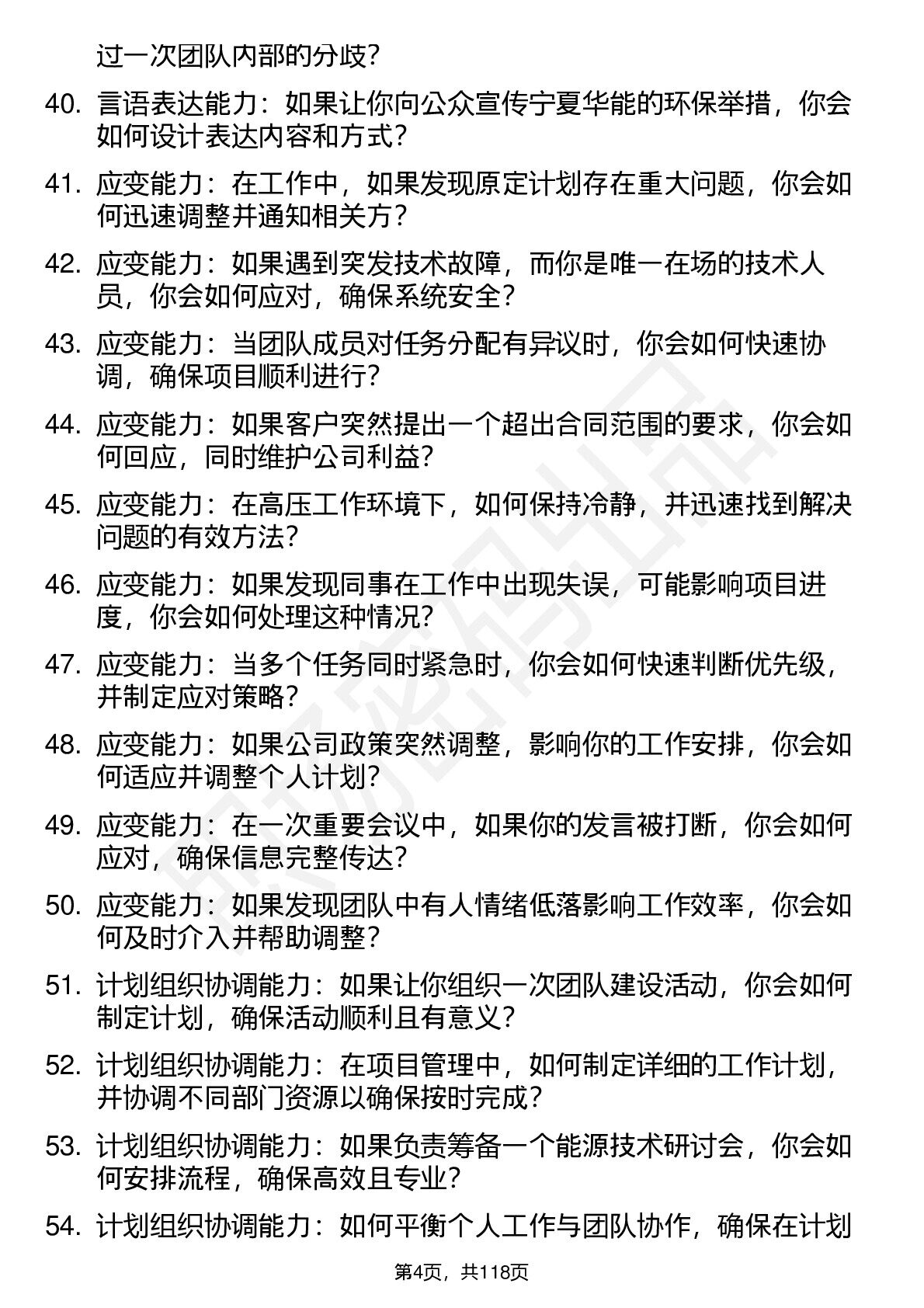 过一次团队内部的分歧？

40. 言语表达能力：如果让你向公众宣传宁夏华能的环保举措，你会如何设计表达内容和方式？

41. 应变能力：在工作中，如果发现原定计划存在重大问题，你会如何迅速调整并通知相关方？

42. 应变能力：如果遇到突发技术故障，而你是唯一在场的技术人员，你会如何应对，确保系统安全？

43. 应变能力：当团队成员对任务分配有异议时，你会如何快速协调，确保项目顺利进行？

44. 应变能力：如果客户突然提出一个超出合同范围的要求，你会如何回应，同时维护公司利益？

45. 应变能力：在高压工作环境下，如何保持冷静，并迅速找到解决问题的有效方法？

46. 应变能力：如果发现同事在工作中出现失误，可能影响项目进度，你会如何处理这种情况？

47. 应变能力：当多个任务同时紧急时，你会如何快速判断优先级，并制定应对策略？

48. 应变能力：如果公司政策突然调整，影响你的工作安排，你会如何适应并调整个人计划？

49. 应变能力：在一次重要会议中，如果你的发言被打断，你会如何应对，确保信息完整传达？

50. 应变能力：如果发现团队中有人情绪低落影响工作效率，你会如何及时介入并帮助调整？

51. 计划组织协调能力：如果让你组织一次团队建设活动，你会如何制定计划，确保活动顺利且有意义？

52. 计划组织协调能力：在项目管理中，如何制定详细的工作计划，并协调不同部门资源以确保按时完成？

53. 计划组织协调能力：如果负责筹备一个能源技术研讨会，你会如何安排流程，确保高效且专业？

54. 计划组织协调能力：如何平衡个人工作与团队协作，确保在计划

第4页，共118页